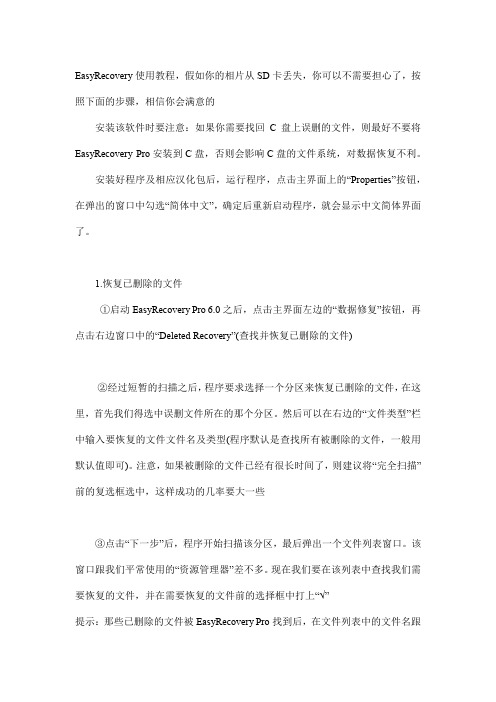 EasyRecovery 使用教程，假如你的相片从 SD 卡丢失，你可以不需要担心了，按照下面的步骤，相信你会满意的

安装该软件时要注意：如果你需要找回 C 盘上误删的文件，则最好不要将 EasyRecovery Pro 安装到 C 盘，否则会影响 C 盘的文件系统，对数据恢复不利。

安装好程序及相应汉化包后，运行程序，点击主界面上的“Properties”按钮，在弹出的窗口中勾选“简体中文”，确定后重新启动程序，就会显示中文简体界面了。

1.恢复已删除的文件

①启动 EasyRecovery Pro 6.0 之后，点击主界面左边的“数据修复”按钮，再点击右边窗口中的“Deleted Recovery”(查找并恢复已删除的文件)

②经过短暂的扫描之后，程序要求选择一个分区来恢复已删除的文件，在这里，首先我们得选中误删文件所在的那个分区，然后可以在右边的“文件类型”栏中输入要恢复的文件文件名及类型(程序默认是查找所有被删除的文件，一般用默认值即可)。注意，如果被删除的文件已经有很长时间了，则建议将“完全扫描”前的复选框选中，这样成功的几率要大一些

③点击“下一步”后，程序开始扫描该分区，最后弹出一个文件列表窗口。该窗口跟我们平常使用的“资源管理器”差不多。现在我们要在该列表中查找我们需要恢复的文件，并在需要恢复的文件前的选择框中打上“√”

提示：那些已删除的文件被 EasyRecovery Pro 找到后，在文件列表中的文件名跟